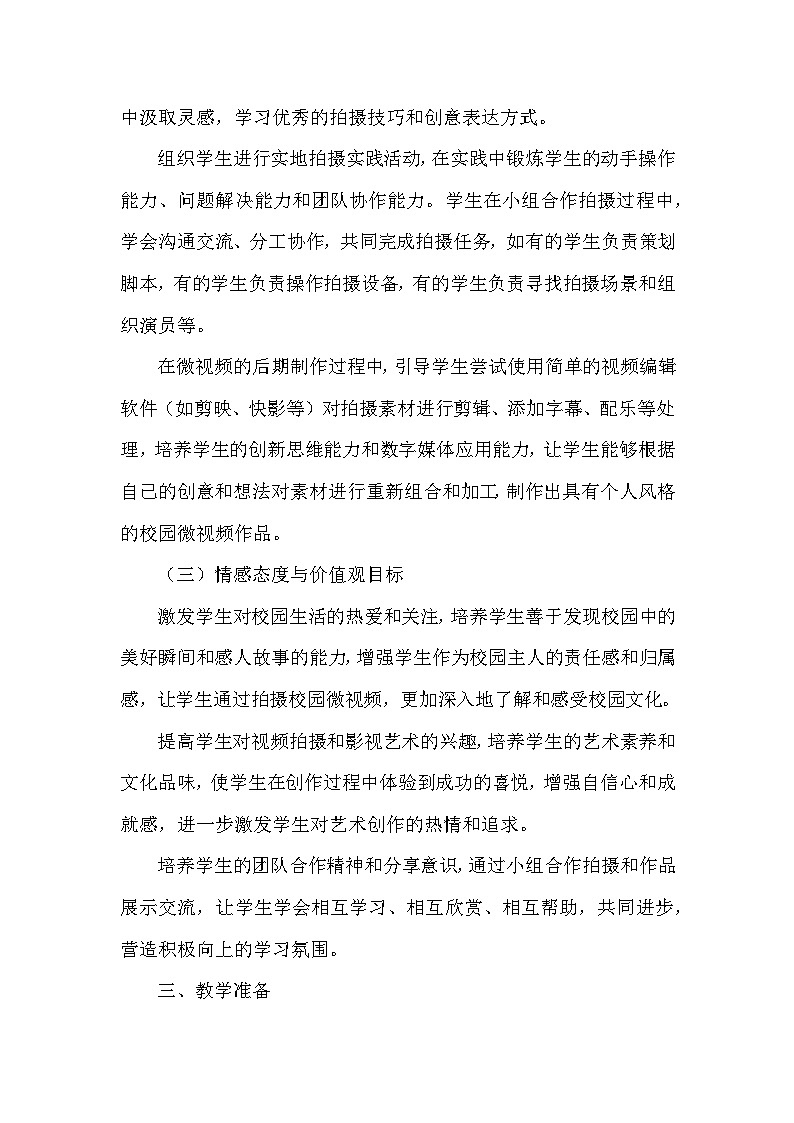 中汲取灵感，学习优秀的拍摄技巧和创意表达方式。

组织学生进行实地拍摄实践活动，在实践中锻炼学生的动手操作能力、问题解决能力和团队协作能力。学生在小组合作拍摄过程中，学会沟通交流、分工协作，共同完成拍摄任务，如有的学生负责策划脚本，有的学生负责操作拍摄设备，有的学生负责寻找拍摄场景和组织演员等。

在微视频的后期制作过程中，引导学生尝试使用简单的视频编辑软件（如剪映、快影等）对拍摄素材进行剪辑、添加字幕、配乐等处理，培养学生的创新思维能力和数字媒体应用能力，让学生能够根据自己的创意和想法对素材进行重新组合和加工，制作出具有个人风格的校园微视频作品。

（三）情感态度与价值观目标

激发学生对校园生活的热爱和关注，培养学生善于发现校园中的美好瞬间和感人故事的能力，增强学生作为校园主人的责任感和归属感，让学生通过拍摄校园微视频，更加深入地了解和感受校园文化。

提高学生对视频拍摄和影视艺术的兴趣，培养学生的艺术素养和文化品味，使学生在创作过程中体验到成功的喜悦，增强自信心和成就感，进一步激发学生对艺术创作的热情和追求。

培养学生的团队合作精神和分享意识，通过小组合作拍摄和作品展示交流，让学生学会相互学习、相互欣赏、相互帮助，共同进步，营造积极向上的学习氛围。

三、教学准备